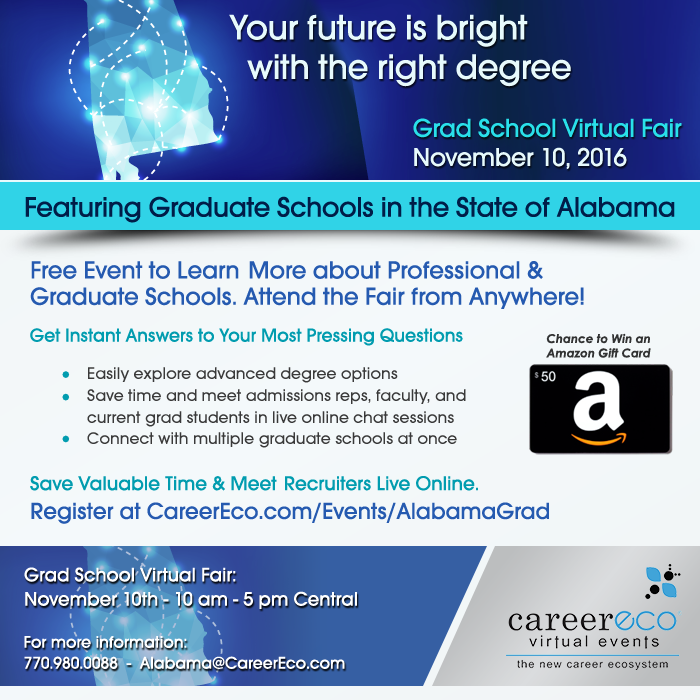 Your future is bright with the right degree

Grad School Virtual Fair
November 10, 2016

Featuring Graduate Schools in the State of Alabama

Free Event to Learn More about Professional & Graduate Schools. Attend the Fair from Anywhere!

Get Instant Answers to Your Most Pressing Questions

• Easily explore advanced degree options
• Save time and meet admissions reps, faculty, and current grad students in live online chat sessions
• Connect with multiple graduate schools at once

Chance to Win an Amazon Gift Card

$50

a

Save Valuable Time & Meet Recruiters Live Online.
Register at CareerEco.com/Events/AlabamaGrad

Grad School Virtual Fair:
November 10th - 10 am - 5 pm Central

For more information:
770.980.0088 - Alabama@CareerEco.com

careereco
virtual events
the new career ecosystem